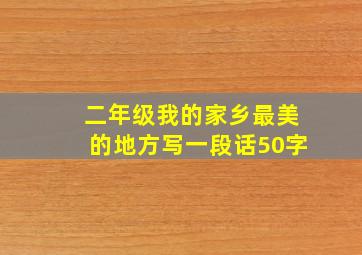 二年级我的家乡最美的地方写一段话50字